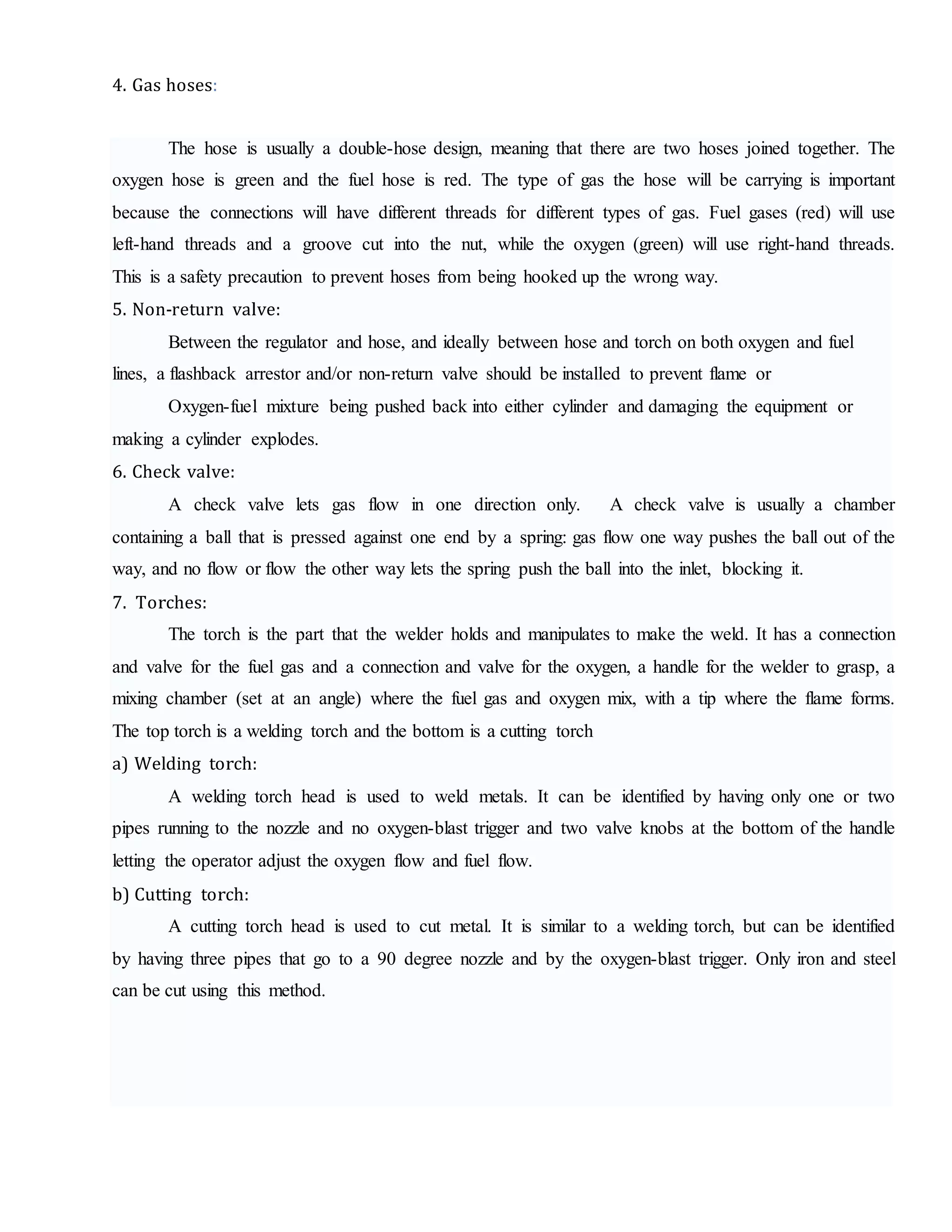 4. Gas hoses:

The hose is usually a double-hose design, meaning that there are two hoses joined together. The oxygen hose is green and the fuel hose is red. The type of gas the hose will be carrying is important because the connections will have different threads for different types of gas. Fuel gases (red) will use left-hand threads and a groove cut into the nut, while the oxygen (green) will use right-hand threads. This is a safety precaution to prevent hoses from being hooked up the wrong way.

5. Non-return valve:

Between the regulator and hose, and ideally between hose and torch on both oxygen and fuel lines, a flashback arrestor and/or non-return valve should be installed to prevent flame or

Oxygen-fuel mixture being pushed back into either cylinder and damaging the equipment or making a cylinder explodes.

6. Check valve:

A check valve lets gas flow in one direction only. A check valve is usually a chamber containing a ball that is pressed against one end by a spring: gas flow one way pushes the ball out of the way, and no flow or flow the other way lets the spring push the ball into the inlet, blocking it.

7. Torches:

The torch is the part that the welder holds and manipulates to make the weld. It has a connection and valve for the fuel gas and a connection and valve for the oxygen, a handle for the welder to grasp, a mixing chamber (set at an angle) where the fuel gas and oxygen mix, with a tip where the flame forms. The top torch is a welding torch and the bottom is a cutting torch

a) Welding torch:

A welding torch head is used to weld metals. It can be identified by having only one or two pipes running to the nozzle and no oxygen-blast trigger and two valve knobs at the bottom of the handle letting the operator adjust the oxygen flow and fuel flow.

b) Cutting torch:

A cutting torch head is used to cut metal. It is similar to a welding torch, but can be identified by having three pipes that go to a 90 degree nozzle and by the oxygen-blast trigger. Only iron and steel can be cut using this method.